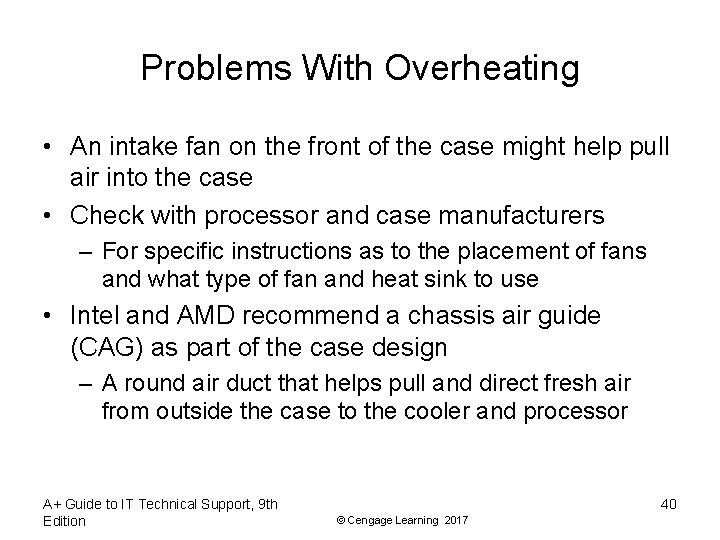 Problems With Overheating

• An intake fan on the front of the case might help pull air into the case
• Check with processor and case manufacturers
– For specific instructions as to the placement of fans and what type of fan and heat sink to use
• Intel and AMD recommend a chassis air guide (CAG) as part of the case design
– A round air duct that helps pull and direct fresh air from outside the case to the cooler and processor

A+ Guide to IT Technical Support, 9th Edition

© Cengage Learning 2017

40